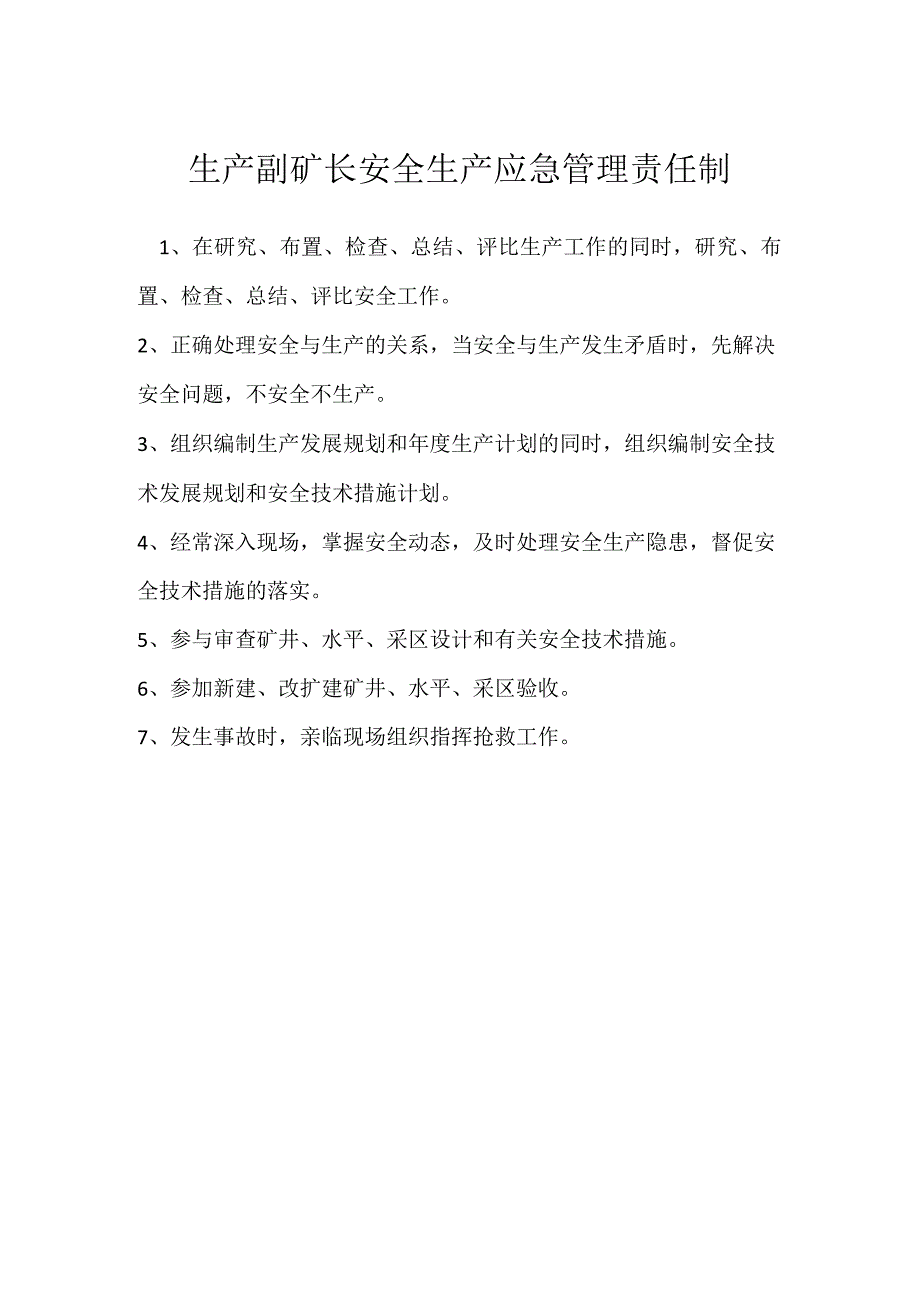 生产副矿长安全生产应急管理责任制

1、在研究、布置、检查、总结、评比生产工作的同时，研究、布置、检查、总结、评比安全工作。

2、正确处理安全与生产的关系，当安全与生产发生矛盾时，先解决安全问题，不安全不生产。

3、组织编制生产发展规划和年度生产计划的同时，组织编制安全技术发展规划和安全技术措施计划。

4、经常深入现场，掌握安全动态，及时处理安全生产隐患，督促安全技术措施的落实。

5、参与审查矿井、水平、采区设计和有关安全技术措施。

6、参加新建、改扩建矿井、水平、采区验收。

7、发生事故时，亲临现场组织指挥抢救工作。